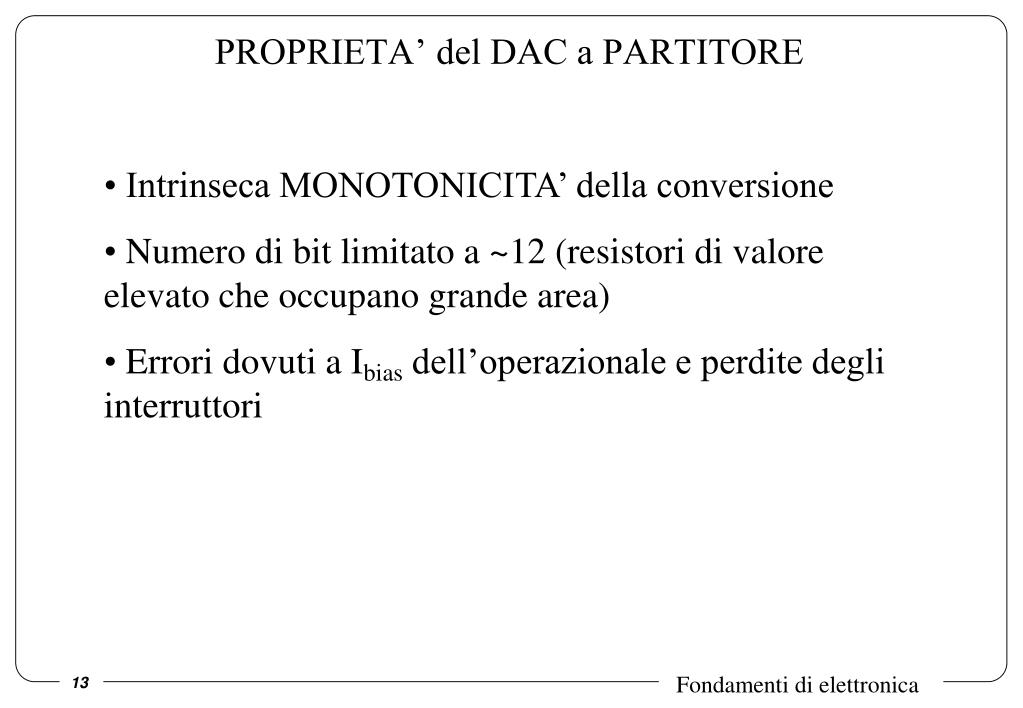 PROPRIETA’ del DAC a PARTITORE

• Intrinseca MONOTONICITA’ della conversione

• Numero di bit limitato a ~12 (resistori di valore elevato che occupano grande area)

• Errori dovuti a $I_{bias}$ dell’operazionale e perdite degli interruttori

13

Fondamenti di elettronica